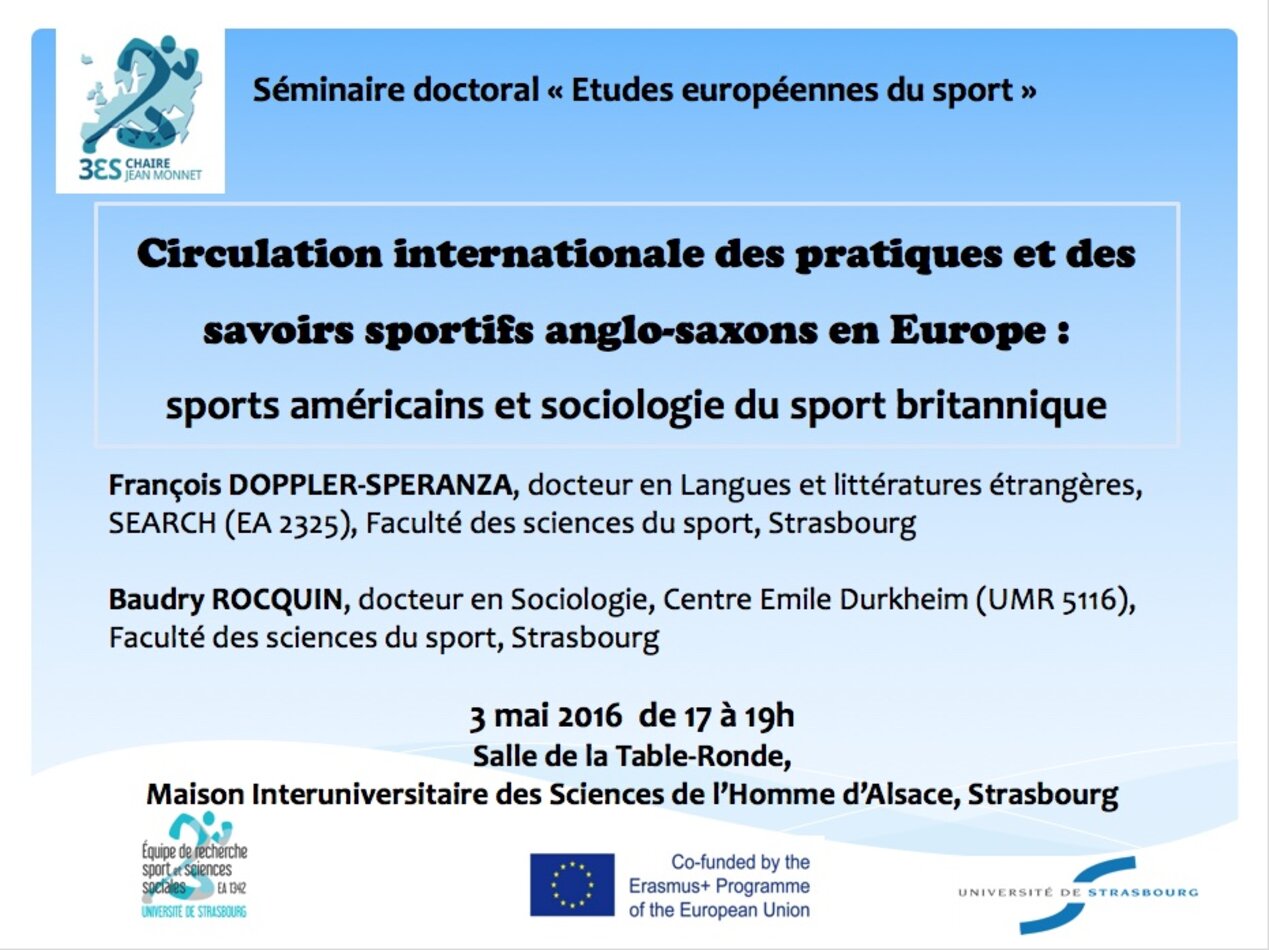 3ES CHAIRE JEAN MONNET

Séminaire doctoral « Etudes européennes du sport »

Circulation internationale des pratiques et des savoirs sportifs anglo-saxons en Europe :

sports américains et sociologie du sport britannique

François DOPPLER-SPERANZA, docteur en Langues et littératures étrangères, SEARCH (EA 2325), Faculté des sciences du sport, Strasbourg

Baudry ROCQUIN, docteur en Sociologie, Centre Emile Durkheim (UMR 5116), Faculté des sciences du sport, Strasbourg

3 mai 2016 de 17 à 19h
Salle de la Table-Ronde,
Maison Interuniversitaire des Sciences de l'Homme d'Alsace, Strasbourg

Équipe de recherche sport et sciences sociales EA 1342 UNIVERSITÉ DE STRASBOURG

Co-funded by the Erasmus+ Programme of the European Union

UNIVERSITÉ DE STRASBOURG